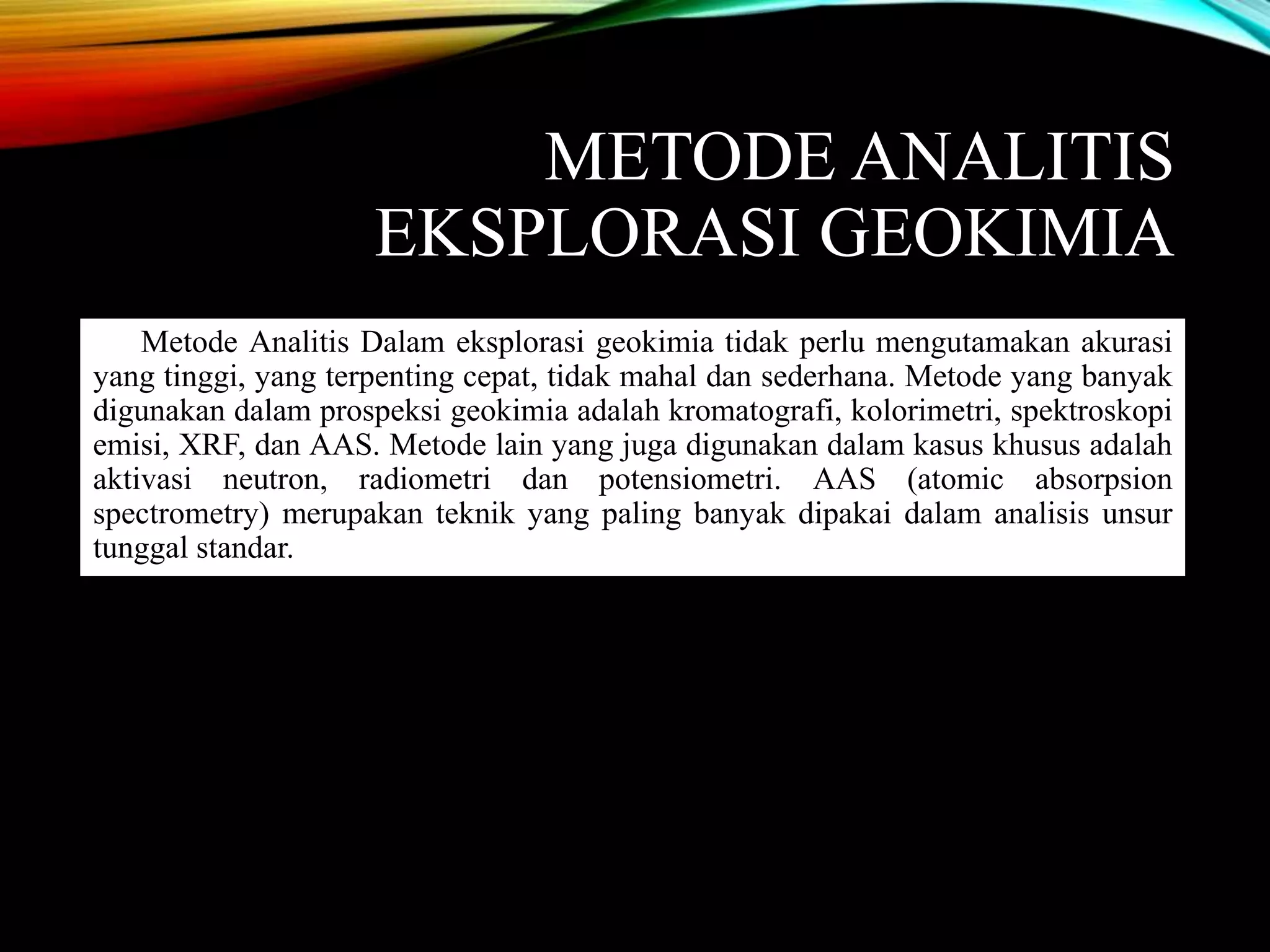 METODE ANALITIS EKSPLORASI GEOKIMIA

Metode Analitis Dalam eksplorasi geokimia tidak perlu mengutamakan akurasi yang tinggi, yang terpenting cepat, tidak mahal dan sederhana. Metode yang banyak digunakan dalam prospeksi geokimia adalah kromatografi, kolorimetri, spektroskopi emisi, XRF, dan AAS. Metode lain yang juga digunakan dalam kasus khusus adalah aktivasi neutron, radiometri dan potensiometri. AAS (atomic absorpsion spectrometry) merupakan teknik yang paling banyak dipakai dalam analisis unsur tunggal standar.